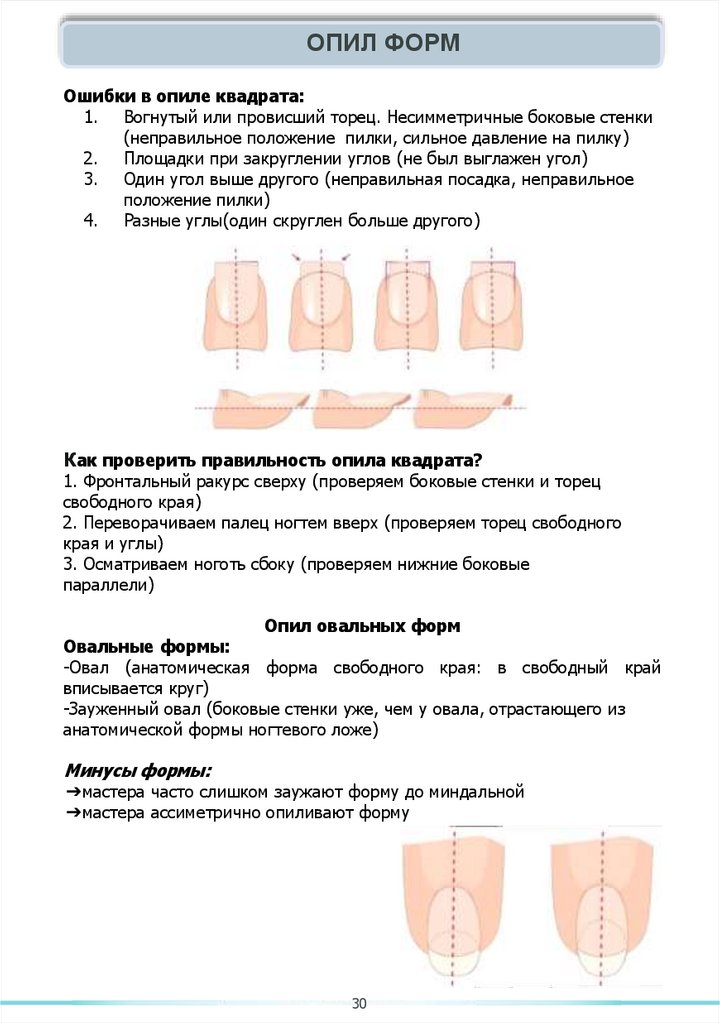 ОПИЛ ФОРМ

Ошибки в опиле квадрата:
1. Вогнутый или провисший торец. Несимметричные боковые стенки (неправильное положение пилки, сильное давление на пилку)
2. Площадки при закруглении углов (не был выглажен угол)
3. Один угол выше другого (неправильная посадка, неправильное положение пилки)
4. Разные углы(один скруглен больше другого)

Как проверить правильность опила квадрата?
1. Фронтальный ракурс сверху (проверяем боковые стенки и торец свободного края)
2. Переворачиваем палец ногтем вверх (проверяем торец свободного края и углы)
3. Осматриваем ноготь сбоку (проверяем нижние боковые параллели)

Опил овальных форм

Овальные формы:
-Овал (анатомическая форма свободного края: в свободный край вписывается круг)
-Зауженный овал (боковые стенки уже, чем у овала, отрастающего из анатомической формы ногтевого ложе)

Минусы формы:
➔мастера часто слишком заужают форму до миндальной
➔мастера ассиметрично опиливают форму

30